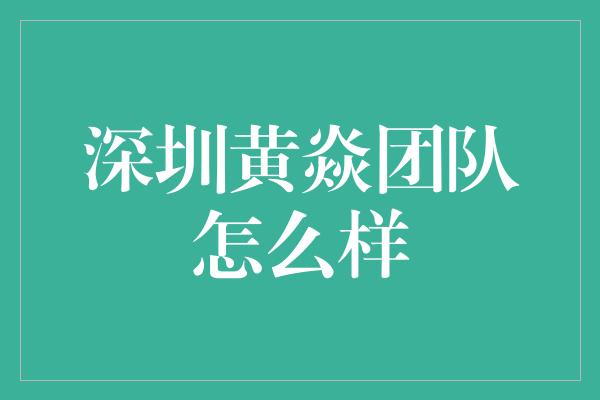 深圳黄焱团队怎么样